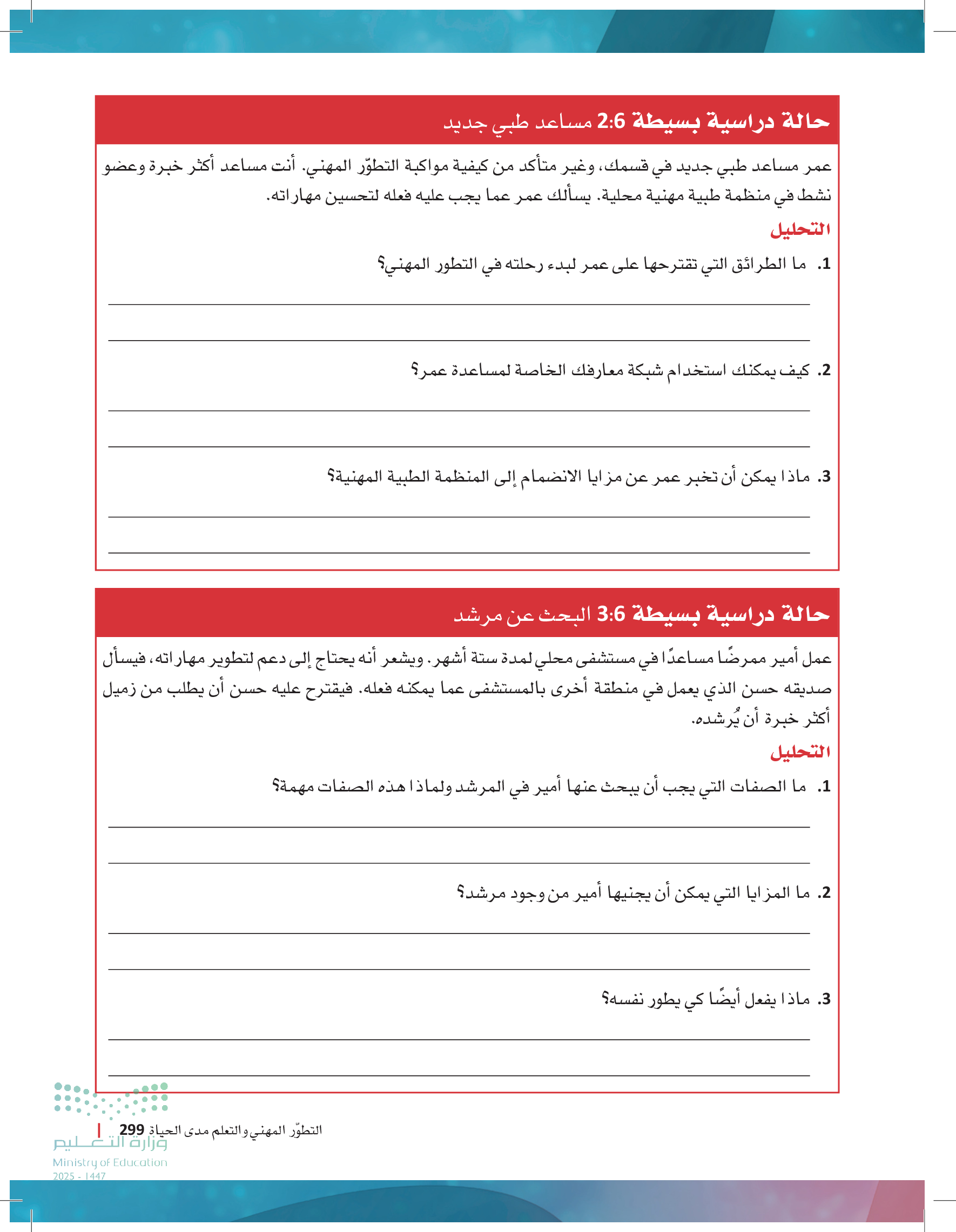 حالة دراسية بسيطة 2:6 مساعد طبي جديد

عمر مساعد طبي جديد في قسمك، وغير متأكد من كيفية مواكبة التطوّر المهني. أنت مساعد أكثر خبرة وعضو نشط في منظمة طبية مهنية محلية. يسألك عمر عما يجب عليه فعله لتحسين مهاراته.

التحليل

1. ما الطرائق التي تقترحها على عمر لبدء رحلته في التطور المهني؟

2. كيف يمكنك استخدام شبكة معارفك الخاصة لمساعدة عمر؟

3. ماذا يمكن أن تخبر عمر عن مزايا الانضمام إلى المنظمة الطبية المهنية؟

حالة دراسية بسيطة 3:6 البحث عن مرشد

عمل أمير ممرضًا مساعدًا في مستشفى محلي لمدة ستة أشهر. ويشعر أنه يحتاج إلى دعم لتطوير مهاراته، فيسأل صديقه حسن الذي يعمل في منطقة أخرى بالمستشفى عما يمكنه فعله. فيقترح عليه حسن أن يطلب من زميل أكثر خبرة أن يُرشده.

التحليل

1. ما الصفات التي يجب أن يبحث عنها أمير في المرشد ولماذا هذه الصفات مهمة؟

2. ما المزايا التي يمكن أن يجنيها أمير من وجود مرشد؟

3. ماذا يفعل أيضًا كي يطور نفسه؟

التطوّر المهني والتعلم مدى الحياة 299

وزارة التعليم
Ministry of Education
2025 - 1447